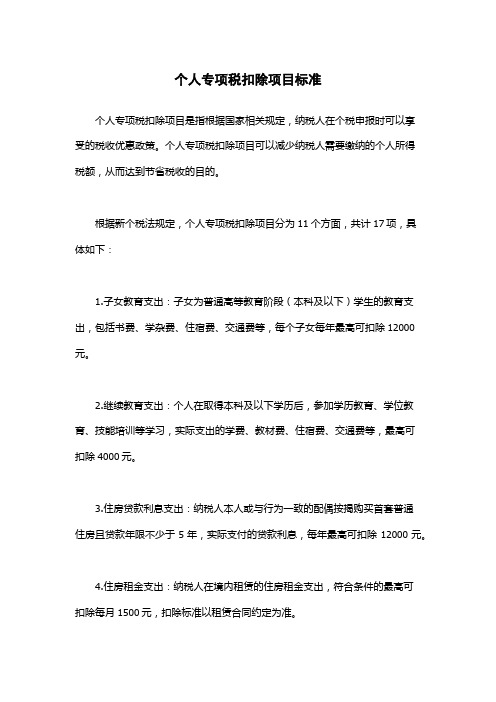 个人专项税扣除项目标准

个人专项税扣除项目是指根据国家相关规定，纳税人在个税申报时可以享受的税收优惠政策。个人专项税扣除项目可以减少纳税人需要缴纳的个人所得税额，从而达到节省税收的目的。

根据新个税法规定，个人专项税扣除项目分为 11 个方面，共计 17 项，具体如下：

1.子女教育支出：子女为普通高等教育阶段（本科及以下）学生的教育支出，包括书费、学杂费、住宿费、交通费等，每个子女每年最高可扣除 12000 元。

2.继续教育支出：个人在取得本科及以下学历后，参加学历教育、学位教育、技能培训等学习，实际支出的学费、教材费、住宿费、交通费等，最高可扣除 4000 元。

3.住房贷款利息支出：纳税人本人或与行为一致的配偶按揭购买首套普通住房且贷款年限不少于 5 年，实际支付的贷款利息，每年最高可扣除 12000 元。

4.住房租金支出：纳税人在境内租赁的住房租金支出，符合条件的最高可扣除每月 1500 元，扣除标准以租赁合同约定为准。